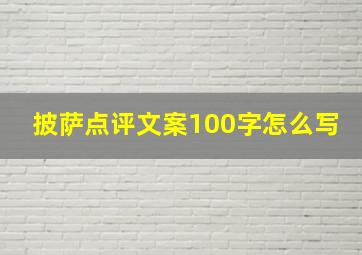 披萨点评文案100字怎么写